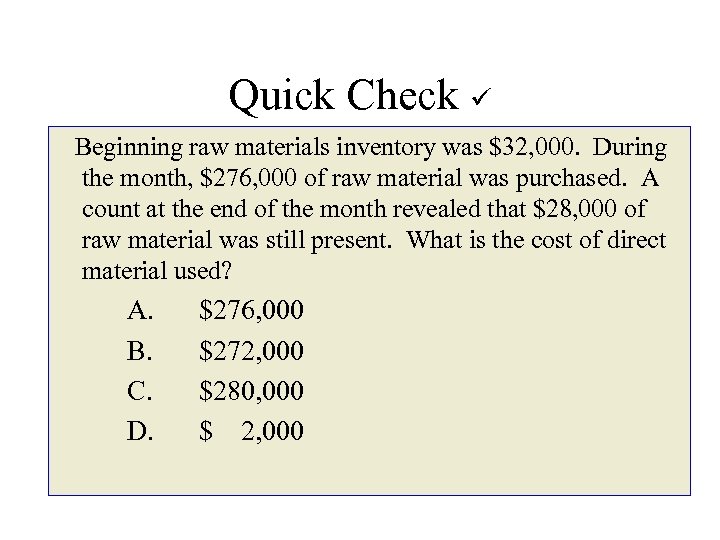 Quick Check ✓

Beginning raw materials inventory was \$32,000. During the month, \$276,000 of raw material was purchased. A count at the end of the month revealed that \$28,000 of raw material was still present. What is the cost of direct material used?

A. \$276,000

B. \$272,000

C. \$280,000

D. \$ 2,000